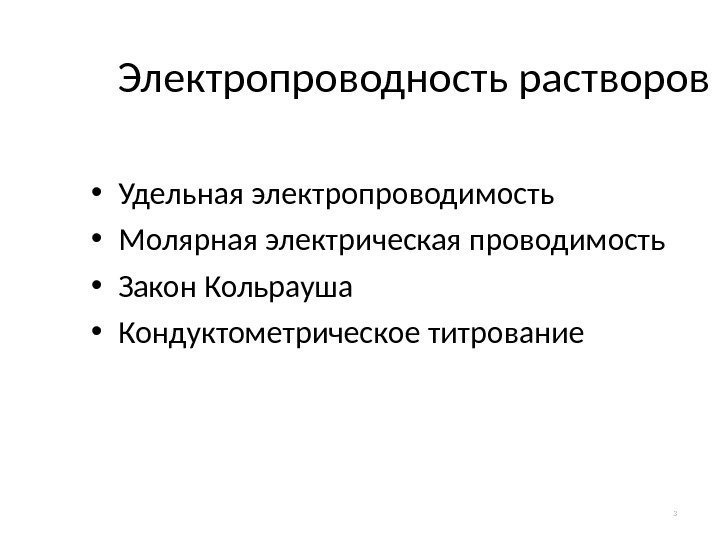 Электропроводность растворов

• Удельная электропроводимость
• Молярная электрическая проводимость
• Закон Кольрауша
• Кондуктометрическое титрование

3